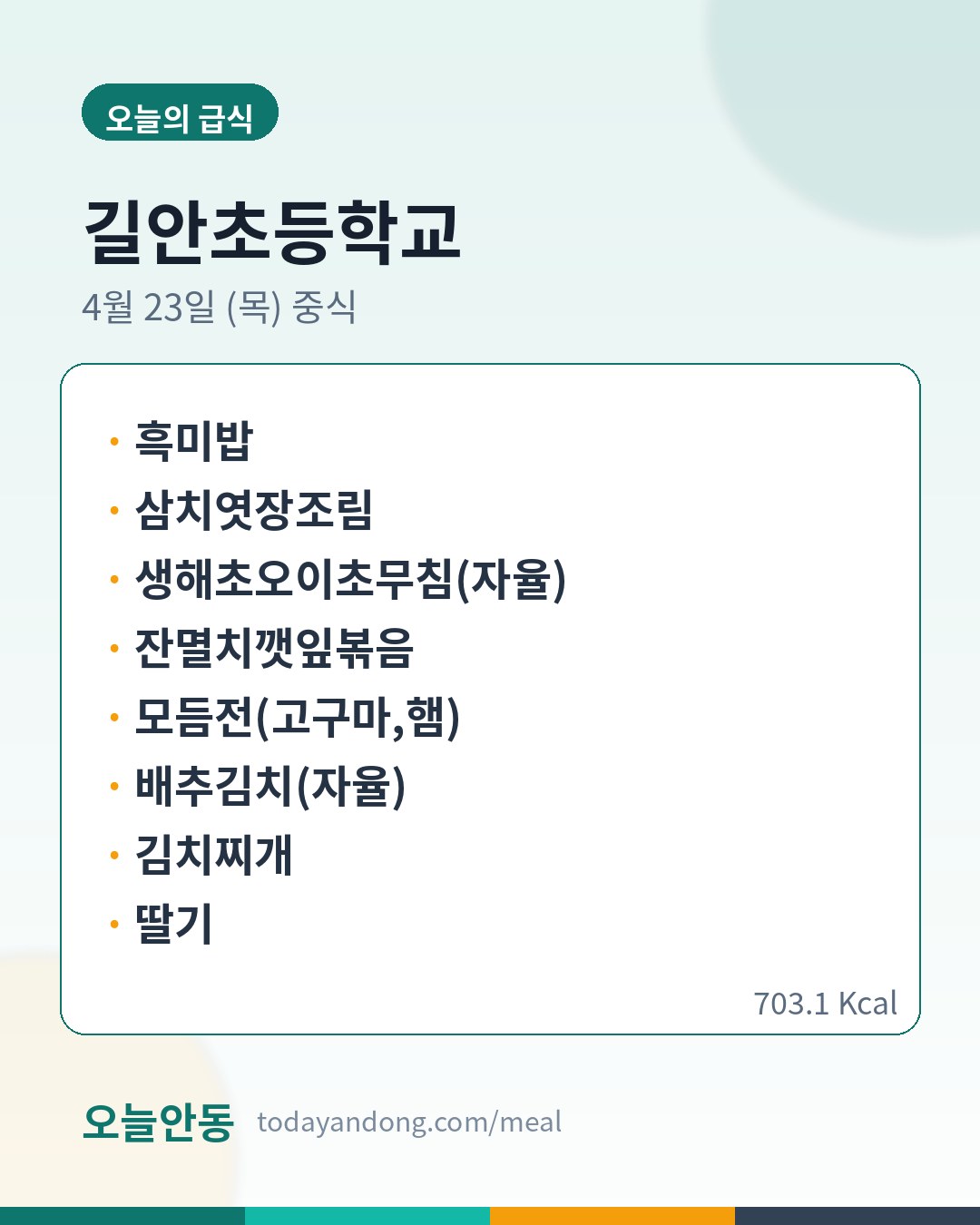 오늘의 급식

길안초등학교

4월 23일 (목) 중식

• 흑미밥
• 삼치엿장조림
• 생해초오이초무침(자율)
• 잔멸치깻잎볶음
• 모듬전(고구마,햄)
• 배추김치(자율)
• 김치찌개
• 딸기

703.1 Kcal

오늘안동 todayandong.com/meal